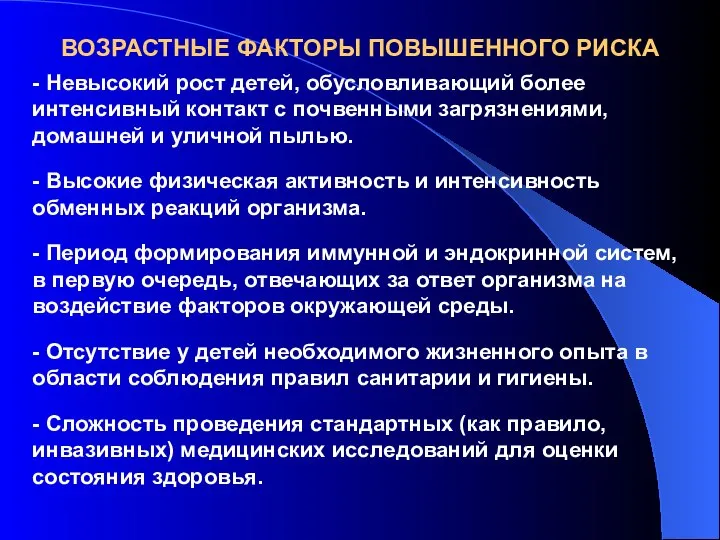 ВОЗРАСТНЫЕ ФАКТОРЫ ПОВЫШЕННОГО РИСКА

- Невысокий рост детей, обусловливающий более интенсивный контакт с почвенными загрязнениями, домашней и уличной пылью.

- Высокие физическая активность и интенсивность обменных реакций организма.

- Период формирования иммунной и эндокринной систем, в первую очередь, отвечающих за ответ организма на воздействие факторов окружающей среды.

- Отсутствие у детей необходимого жизненного опыта в области соблюдения правил санитарии и гигиены.

- Сложность проведения стандартных (как правило, инвазивных) медицинских исследований для оценки состояния здоровья.